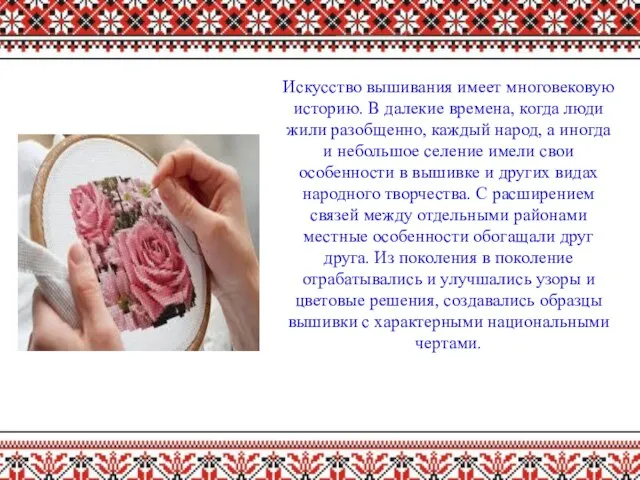 Искусство вышивания имеет многовековую историю. В далекие времена, когда люди жили разобщенно, каждый народ, а иногда и небольшое селение имели свои особенности в вышивке и других видах народного творчества. С расширением связей между отдельными районами местные особенности обогащали друг друга. Из поколения в поколение отрабатывались и улучшались узоры и цветовые решения, создавались образцы вышивки с характерными национальными чертами.